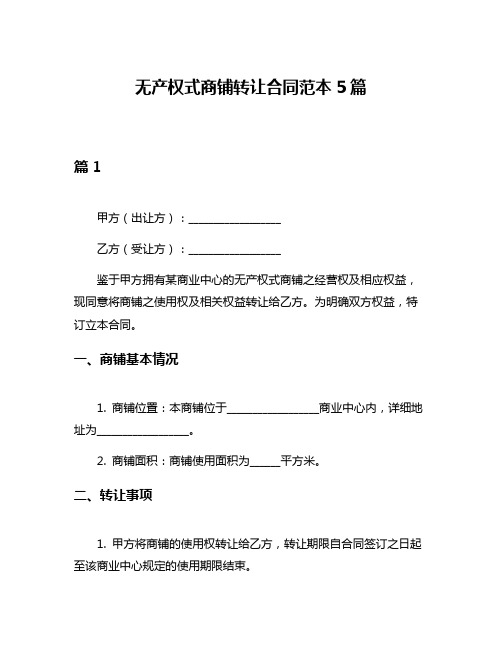 无产权式商铺转让合同范本 5 篇

篇 1

甲方（出让方）：________________

乙方（受让方）：________________

鉴于甲方拥有某商业中心的无产权式商铺之经营权及相应权益，现同意将商铺之使用权及相关权益转让给乙方。为明确双方权益，特订立本合同。

一、商铺基本情况

1. 商铺位置：本商铺位于________________商业中心内，详细地址为________________。

2. 商铺面积：商铺使用面积为_____平方米。

二、转让事项

1. 甲方将商铺的使用权转让给乙方，转让期限自合同签订之日起至该商业中心规定的使用期限结束。